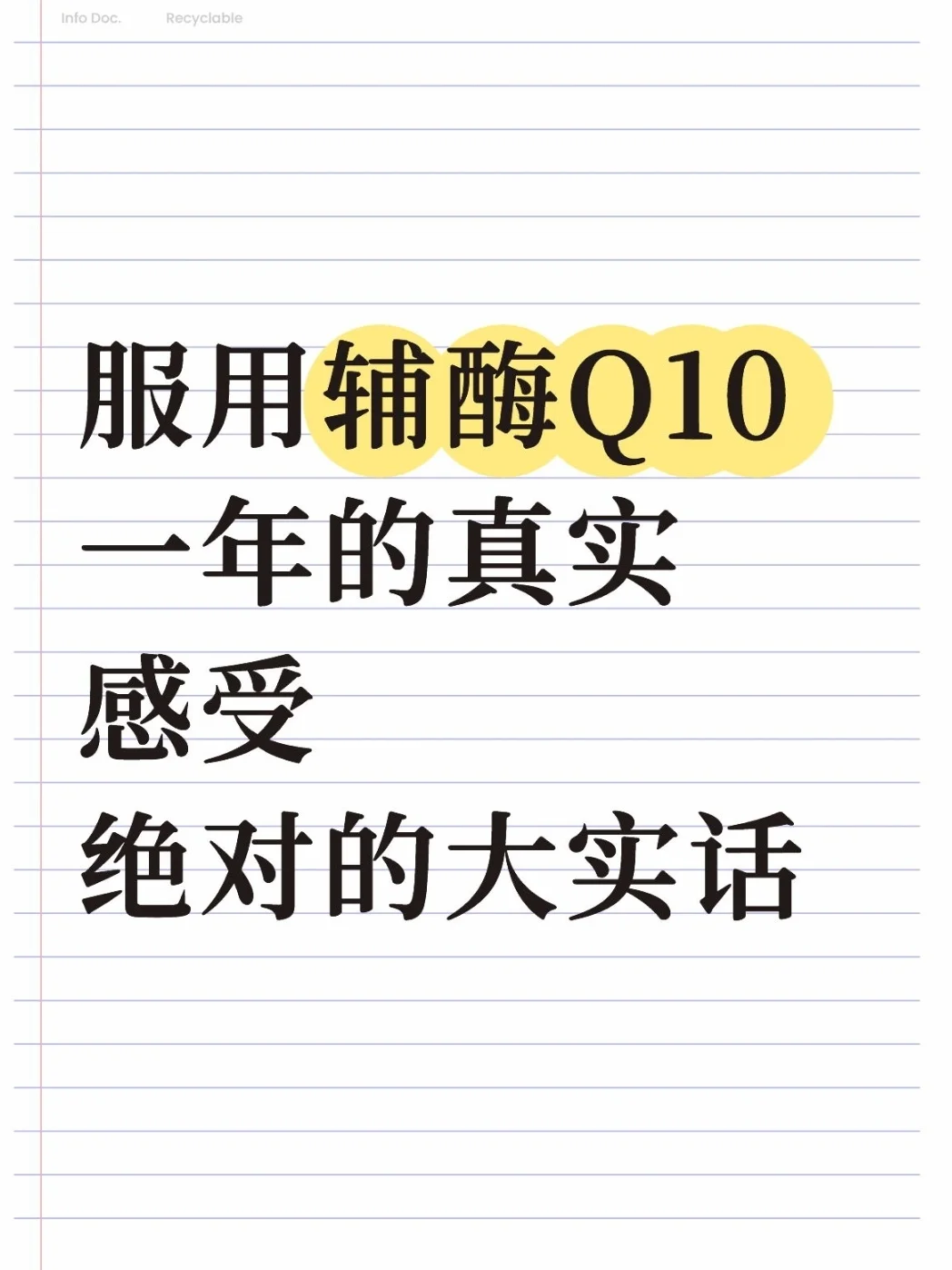 Info Doc. Recyclable

服用辅酶Q10
一年的真实
感受
绝对的大实话